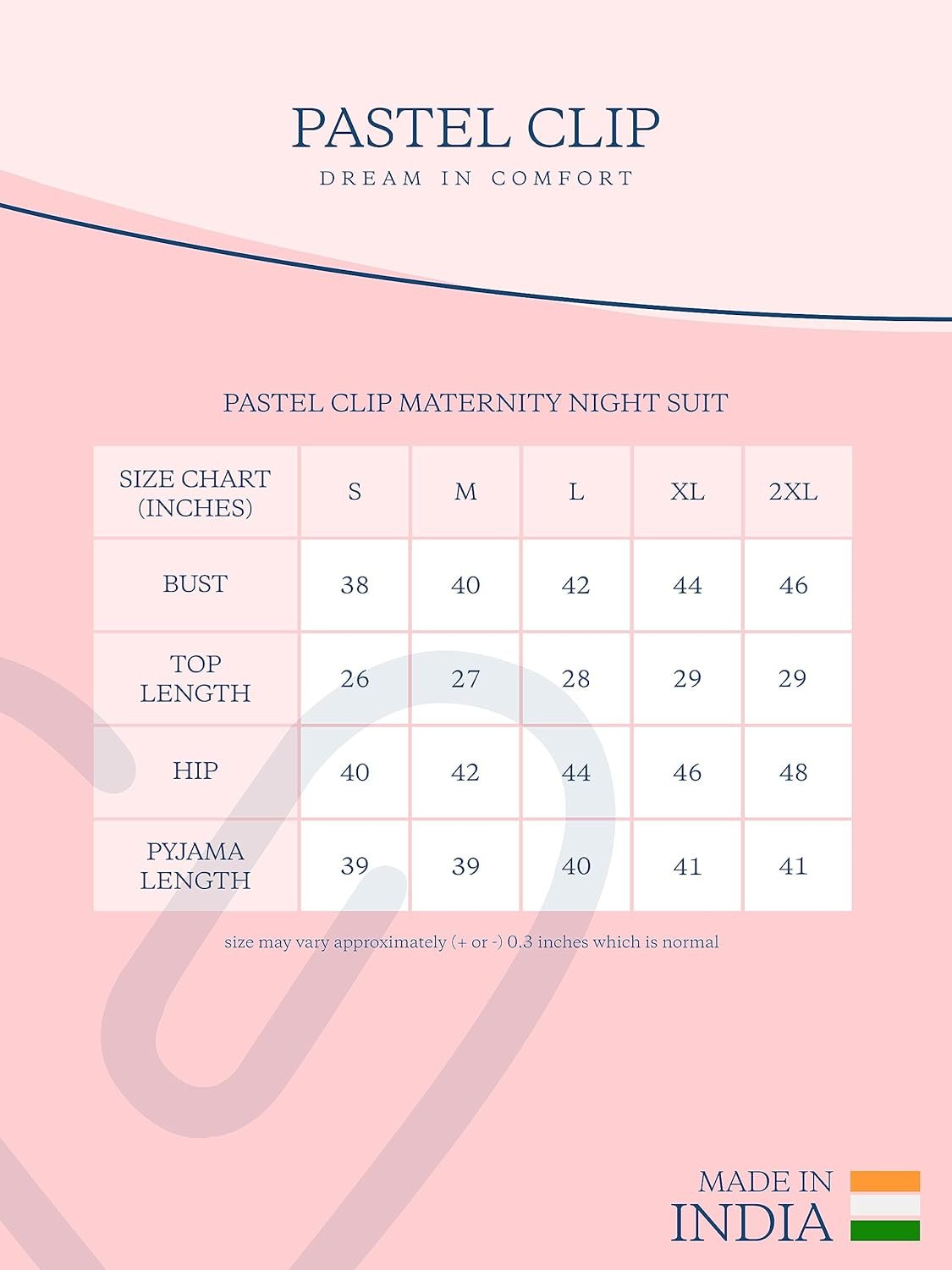 PASTEL CLIP

DREAM IN COMFORT

PASTEL CLIP MATERNITY NIGHT SUIT

| SIZE CHART (INCHES) | S | M | L | XL | 2XL |
|---|---|---|---|---|---|
| BUST | 38 | 40 | 42 | 44 | 46 |
| TOP LENGTH | 26 | 27 | 28 | 29 | 29 |
| HIP | 40 | 42 | 44 | 46 | 48 |
| PYJAMA LENGTH | 39 | 39 | 40 | 41 | 41 |

size may vary approximately (+ or -) 0.3 inches which is normal

MADE IN INDIA